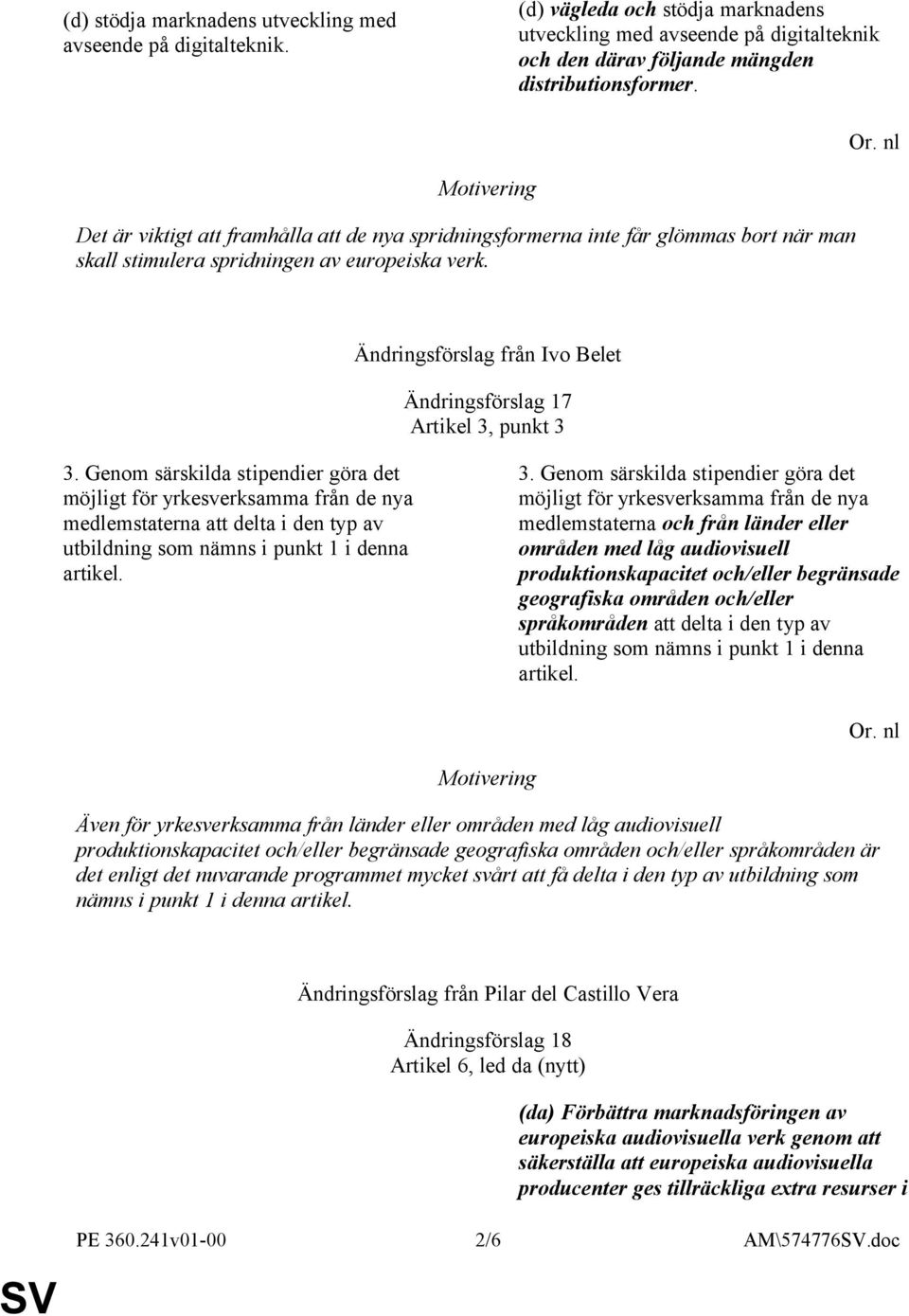 (d) stödja marknadens utveckling med avseende på digitalteknik.

(d) vägleda och stödja marknadens utveckling med avseende på digitalteknik och den därav följande mängden distributionsformer.

Or. nl

Motivering

Det är viktigt att framhålla att de nya spridningsformerna inte får glömmas bort när man skall stimulera spridningen av europeiska verk.

Ändringsförslag från Ivo Belet

Ändringsförslag 17
Artikel 3, punkt 3

3. Genom särskilda stipendier göra det möjligt för yrkesverksamma från de nya medlemstaterna att delta i den typ av utbildning som nämns i punkt 1 i denna artikel.

3. Genom särskilda stipendier göra det möjligt för yrkesverksamma från de nya medlemstaterna och från länder eller områden med låg audiovisuell produktionskapacitet och/eller begränsade geografiska områden och/eller språkområden att delta i den typ av utbildning som nämns i punkt 1 i denna artikel.

Or. nl

Motivering

Även för yrkesverksamma från länder eller områden med låg audiovisuell produktionskapacitet och/eller begränsade geografiska områden och/eller språkområden är det enligt det nuvarande programmet mycket svårt att få delta i den typ av utbildning som nämns i punkt 1 i denna artikel.

Ändringsförslag från Pilar del Castillo Vera

Ändringsförslag 18
Artikel 6, led da (nytt)

(da) Förbättra marknadsföringen av europeiska audiovisuella verk genom att säkerställa att europeiska audiovisuella producenter ges tillräckliga extra resurser i

PE 360.241v01-00 2/6 AM\574776SV.doc

SV